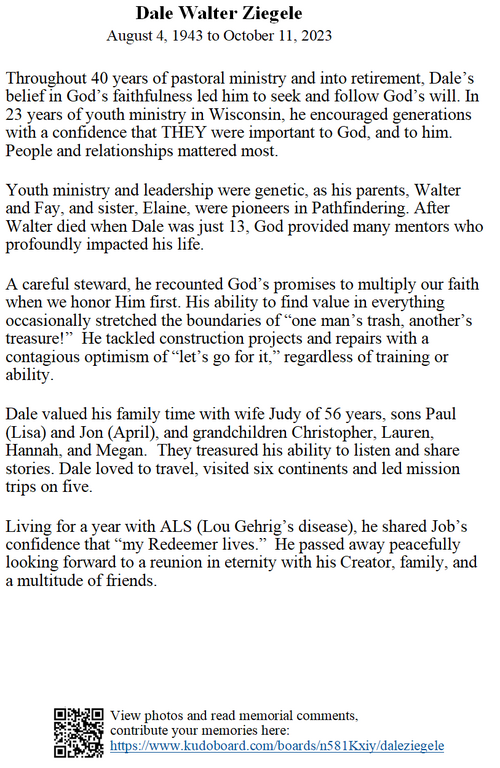 Dale Walter Ziegele
August 4, 1943 to October 11, 2023

Throughout 40 years of pastoral ministry and into retirement, Dale's belief in God's faithfulness led him to seek and follow God's will. In 23 years of youth ministry in Wisconsin, he encouraged generations with a confidence that THEY were important to God, and to him. People and relationships mattered most.

Youth ministry and leadership were genetic, as his parents, Walter and Fay, and sister, Elaine, were pioneers in Pathfindering. After Walter died when Dale was just 13, God provided many mentors who profoundly impacted his life.

A careful steward, he recounted God's promises to multiply our faith when we honor Him first. His ability to find value in everything occasionally stretched the boundaries of "one man's trash, another's treasure!" He tackled construction projects and repairs with a contagious optimism of "let's go for it," regardless of training or ability.

Dale valued his family time with wife Judy of 56 years, sons Paul (Lisa) and Jon (April), and grandchildren Christopher, Lauren, Hannah, and Megan. They treasured his ability to listen and share stories. Dale loved to travel, visited six continents and led mission trips on five.

Living for a year with ALS (Lou Gehrig's disease), he shared Job's confidence that "my Redeemer lives." He passed away peacefully looking forward to a reunion in eternity with his Creator, family, and a multitude of friends.

View photos and read memorial comments, contribute your memories here:
https://www.kudoboard.com/boards/n581Kxiy/daleziegele